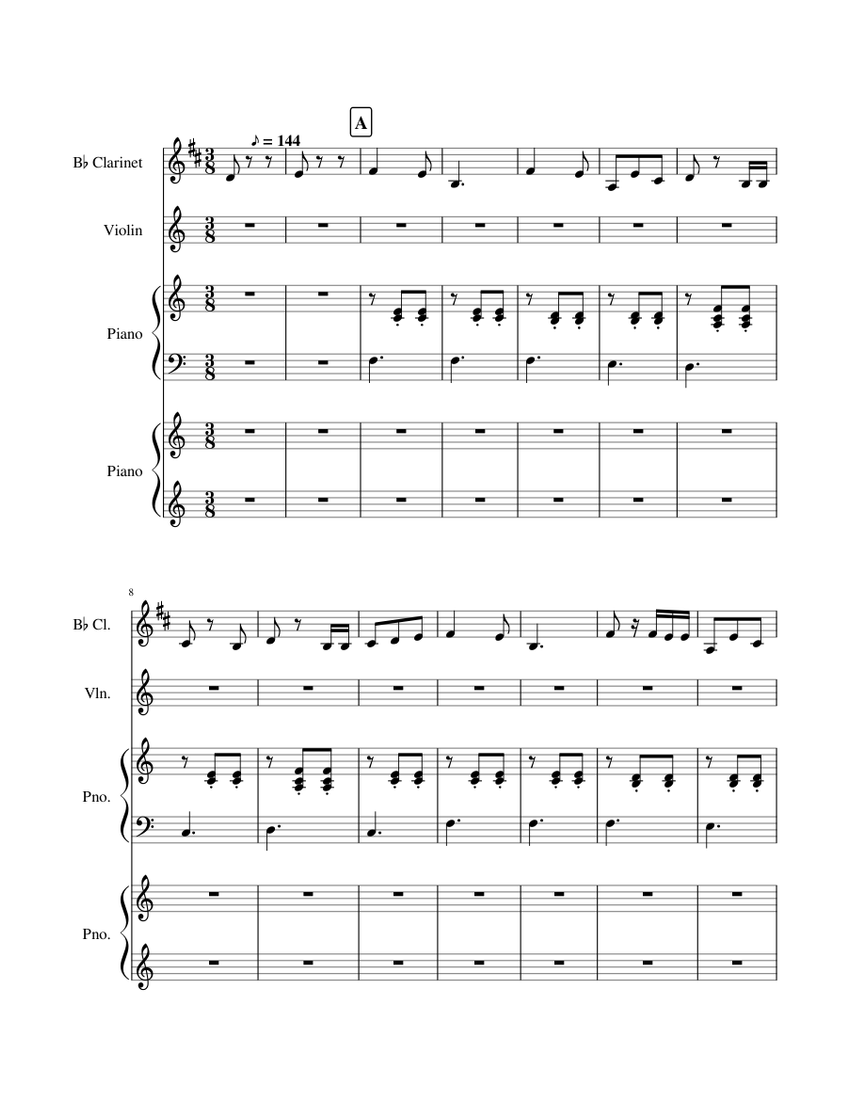 A

♪ = 144

B♭ Clarinet

Violin

Piano

Piano

8

B♭ Cl.

Vln.

Pno.

Pno.